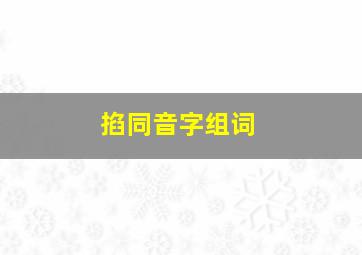 掐同音字组词